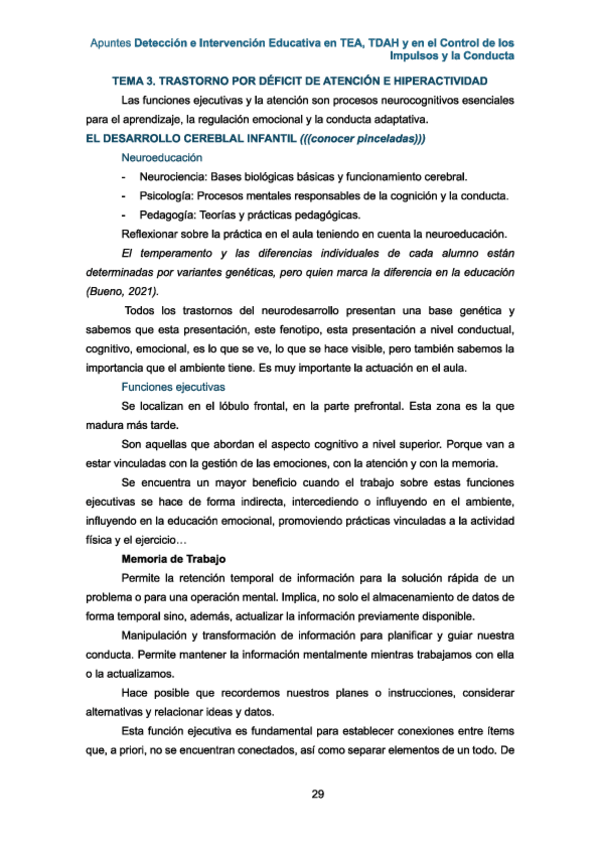 Apuntes Detección e Intervención Educativa en TEA, TDAH y en el Control de los Impulsos y la Conducta

TEMA 3. TRASTORNO POR DÉFICIT DE ATENCIÓN E HIPERACTIVIDAD

Las funciones ejecutivas y la atención son procesos neurocognitivos esenciales para el aprendizaje, la regulación emocional y la conducta adaptativa.

EL DESARROLLO CEREBLAL INFANTIL (((conocer pinceladas)))

Neuroeducación

- Neurociencia: Bases biológicas básicas y funcionamiento cerebral.
- Psicología: Procesos mentales responsables de la cognición y la conducta.
- Pedagogía: Teorías y prácticas pedagógicas.

Reflexionar sobre la práctica en el aula teniendo en cuenta la neuroeducación.

El temperamento y las diferencias individuales de cada alumno están determinadas por variantes genéticas, pero quien marca la diferencia en la educación (Bueno, 2021).

Todos los trastornos del neurodesarrollo presentan una base genética y sabemos que esta presentación, este fenotipo, esta presentación a nivel conductual, cognitivo, emocional, es lo que se ve, lo que se hace visible, pero también sabemos la importancia que el ambiente tiene. Es muy importante la actuación en el aula.

Funciones ejecutivas

Se localizan en el lóbulo frontal, en la parte prefrontal. Esta zona es la que madura más tarde.

Son aquellas que abordan el aspecto cognitivo a nivel superior. Porque van a estar vinculadas con la gestión de las emociones, con la atención y con la memoria.

Se encuentra un mayor beneficio cuando el trabajo sobre estas funciones ejecutivas se hace de forma indirecta, intercediendo o influyendo en el ambiente, influyendo en la educación emocional, promoviendo prácticas vinculadas a la actividad física y el ejercicio…

Memoria de Trabajo

Permite la retención temporal de información para la solución rápida de un problema o para una operación mental. Implica, no solo el almacenamiento de datos de forma temporal sino, además, actualizar la información previamente disponible.

Manipulación y transformación de información para planificar y guiar nuestra conducta. Permite mantener la información mentalmente mientras trabajamos con ella o la actualizamos.

Hace posible que recordemos nuestros planes o instrucciones, considerar alternativas y relacionar ideas y datos.

Esta función ejecutiva es fundamental para establecer conexiones entre ítems que, a priori, no se encuentran conectados, así como separar elementos de un todo. De

29